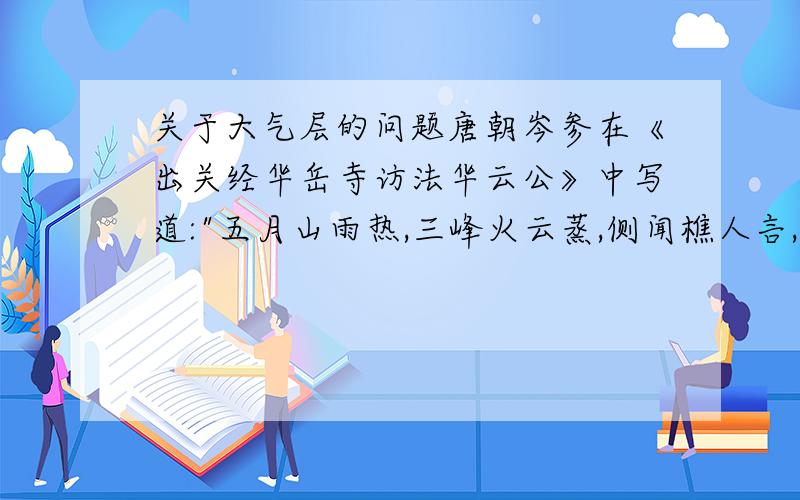 关于大气层的问题唐朝岑参在《出关经华岳寺访法华云公》中写道:"五月山雨热,三峰火云蒸,侧闻樵人言,